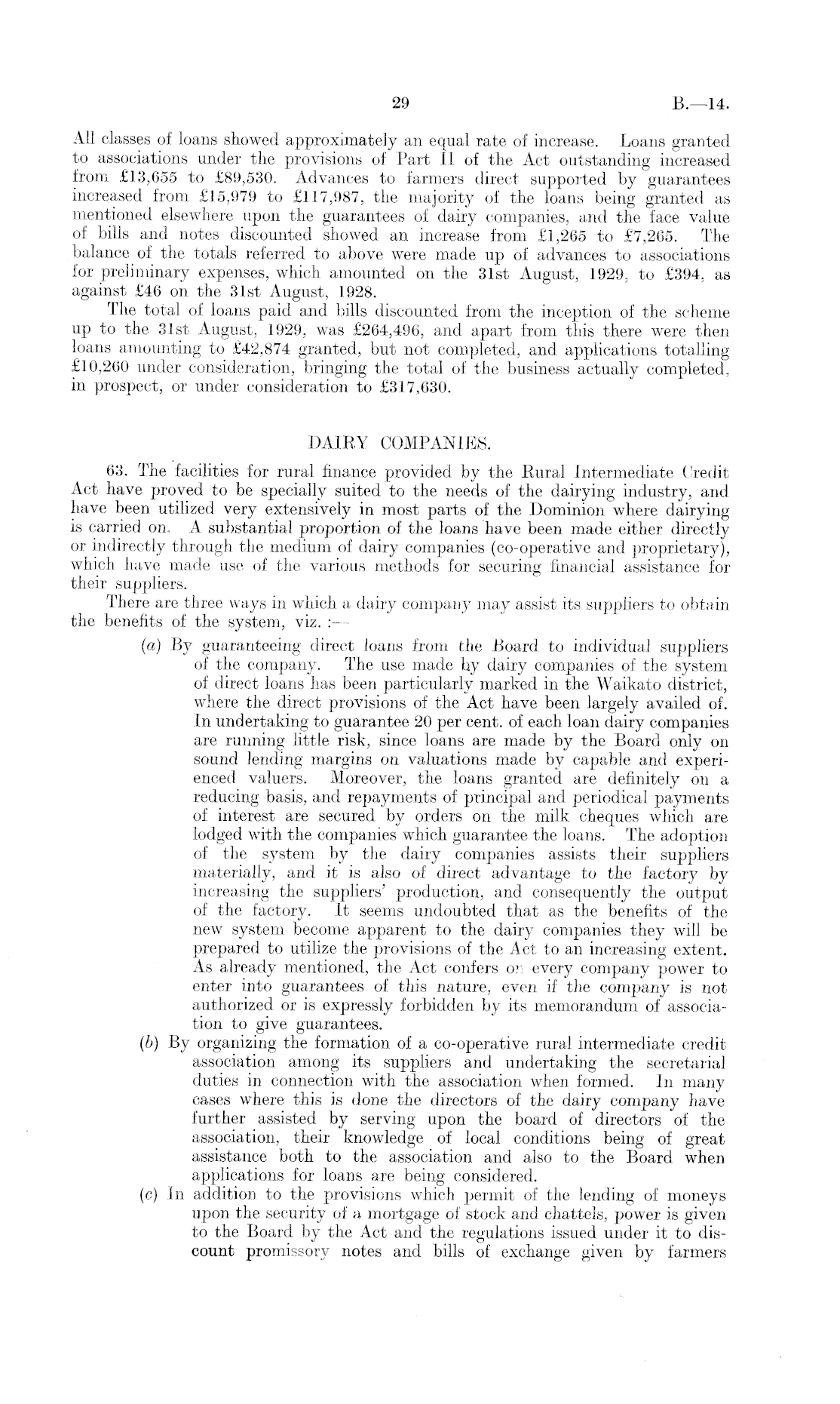 29

B.—14.

All classes of loans showed approximately an equal rate of increase. Loans granted to associations under the provisions of Part II of the Act outstanding increased from £13,655 to £89,530. Advances to farmers direct supported by guarantees increased from £15,979 to £117,987, the majority of the loans being granted as mentioned elsewhere upon the guarantees of dairy companies, and the face value of bills and notes discounted showed an increase from £1,265 to £7,265. The balance of the totals referred to above were made up of advances to associations for preliminary expenses, which amounted on the 31st August, 1929, to £394, as against £46 on the 31st August, 1928.

The total of loans paid and bills discounted from the inception of the scheme up to the 31st August, 1929, was £264,496, and apart from this there were then loans amounting to £42,874 granted, but not completed, and applications totalling £10,260 under consideration, bringing the total of the business actually completed, in prospect, or under consideration to £317,630.

DAIRY COMPANIES.

63. The facilities for rural finance provided by the Rural Intermediate Credit Act have proved to be specially suited to the needs of the dairying industry, and have been utilized very extensively in most parts of the Dominion where dairying is carried on. A substantial proportion of the loans have been made either directly or indirectly through the medium of dairy companies (co-operative and proprietary), which have made use of the various methods for securing financial assistance for their suppliers.

There are three ways in which a dairy company may assist its suppliers to obtain the benefits of the system, viz. :—

(a) By guaranteeing direct loans from the Board to individual suppliers of the company. The use made by dairy companies of the system of direct loans has been particularly marked in the Waikato district, where the direct provisions of the Act have been largely availed of. In undertaking to guarantee 20 per cent. of each loan dairy companies are running little risk, since loans are made by the Board only on sound lending margins on valuations made by capable and experienced valuers. Moreover, the loans granted are definitely on a reducing basis, and repayments of principal and periodical payments of interest are secured by orders on the milk cheques which are lodged with the companies which guarantee the loans. The adoption of the system by the dairy companies assists their suppliers materially, and it is also of direct advantage to the factory by increasing the suppliers' production, and consequently the output of the factory. It seems undoubted that as the benefits of the new system become apparent to the dairy companies they will be prepared to utilize the provisions of the Act to an increasing extent. As already mentioned, the Act confers on every company power to enter into guarantees of this nature, even if the company is not authorized or is expressly forbidden by its memorandum of association to give guarantees.

(b) By organizing the formation of a co-operative rural intermediate credit association among its suppliers and undertaking the secretarial duties in connection with the association when formed. In many cases where this is done the directors of the dairy company have further assisted by serving upon the board of directors of the association, their knowledge of local conditions being of great assistance both to the association and also to the Board when applications for loans are being considered.

(c) In addition to the provisions which permit of the lending of moneys upon the security of a mortgage of stock and chattels, power is given to the Board by the Act and the regulations issued under it to discount promissory notes and bills of exchange given by farmers